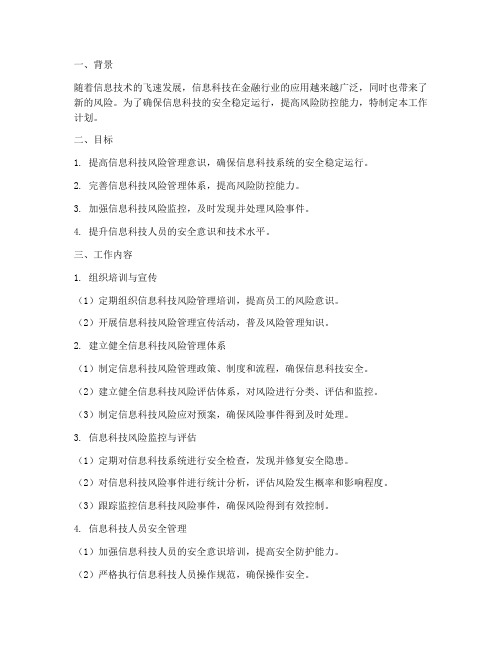 一、背景

随着信息技术的飞速发展，信息科技在金融行业的应用越来越广泛，同时也带来了新的风险。为了确保信息科技的安全稳定运行，提高风险防控能力，特制定本工作计划。

二、目标

1. 提高信息科技风险管理意识，确保信息科技系统的安全稳定运行。

2. 完善信息科技风险管理体系，提高风险防控能力。

3. 加强信息科技风险监控，及时发现并处理风险事件。

4. 提升信息科技人员的安全意识和技术水平。

三、工作内容

1. 组织培训与宣传

（1）定期组织信息科技风险管理培训，提高员工的风险意识。

（2）开展信息科技风险管理宣传活动，普及风险管理知识。

2. 建立健全信息科技风险管理体系

（1）制定信息科技风险管理政策、制度和流程，确保信息科技安全。

（2）建立健全信息科技风险评估体系，对风险进行分类、评估和监控。

（3）制定信息科技风险应对预案，确保风险事件得到及时处理。

3. 信息科技风险监控与评估

（1）定期对信息科技系统进行安全检查，发现并修复安全隐患。

（2）对信息科技风险事件进行统计分析，评估风险发生概率和影响程度。

（3）跟踪监控信息科技风险事件，确保风险得到有效控制。

4. 信息科技人员安全管理

（1）加强信息科技人员的安全意识培训，提高安全防护能力。

（2）严格执行信息科技人员操作规范，确保操作安全。